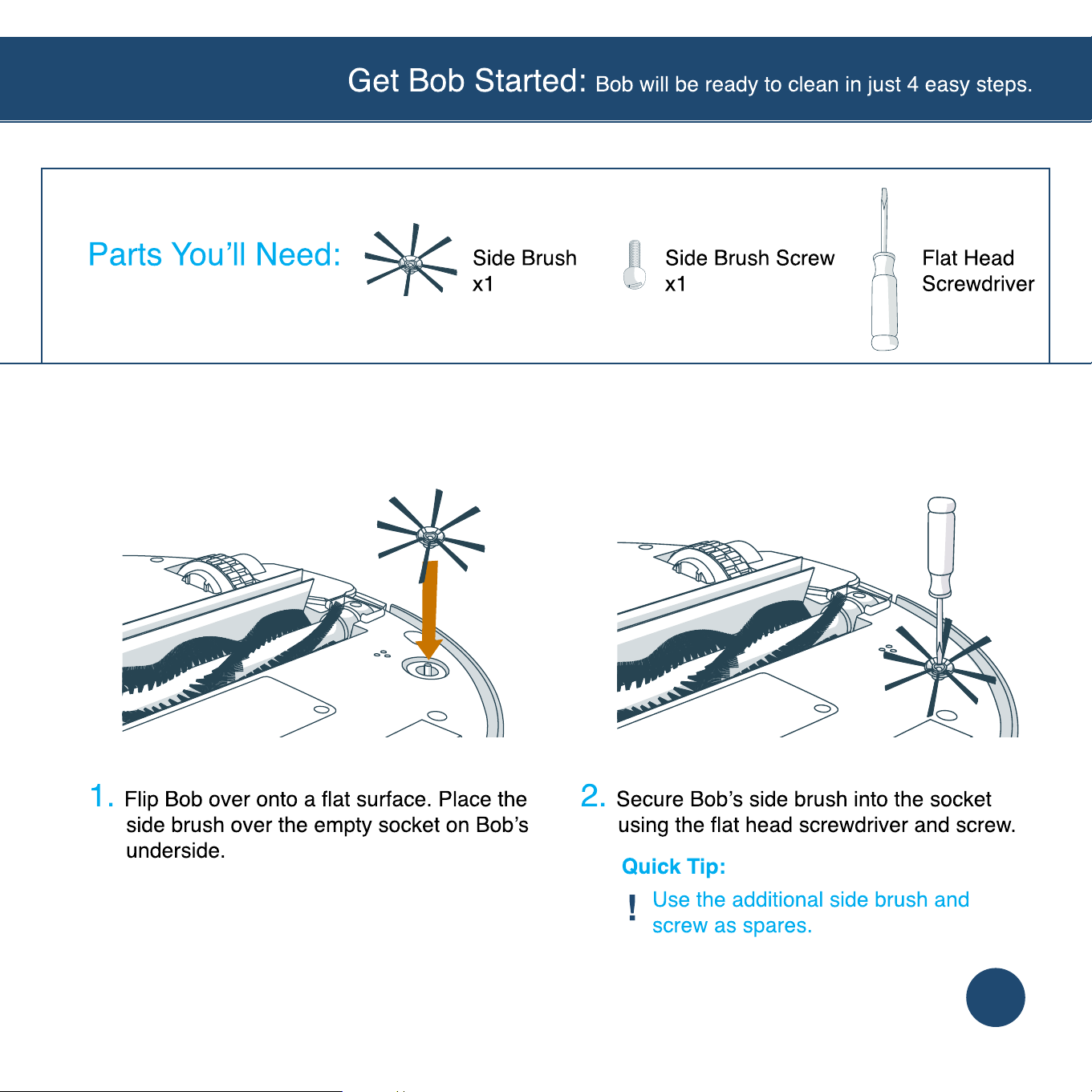 Get Bob Started: Bob will be ready to clean in just 4 easy steps.

Parts You'll Need:

Side Brush
x1

Side Brush Screw
x1

Flat Head
Screwdriver

1. Flip Bob over onto a flat surface. Place the side brush over the empty socket on Bob's underside.

2. Secure Bob's side brush into the socket using the flat head screwdriver and screw.

Quick Tip:

! Use the additional side brush and screw as spares.